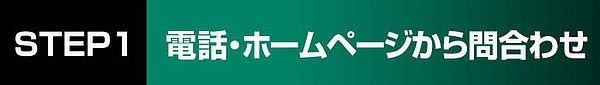 STEP1

電話・ホームページから問合わせ